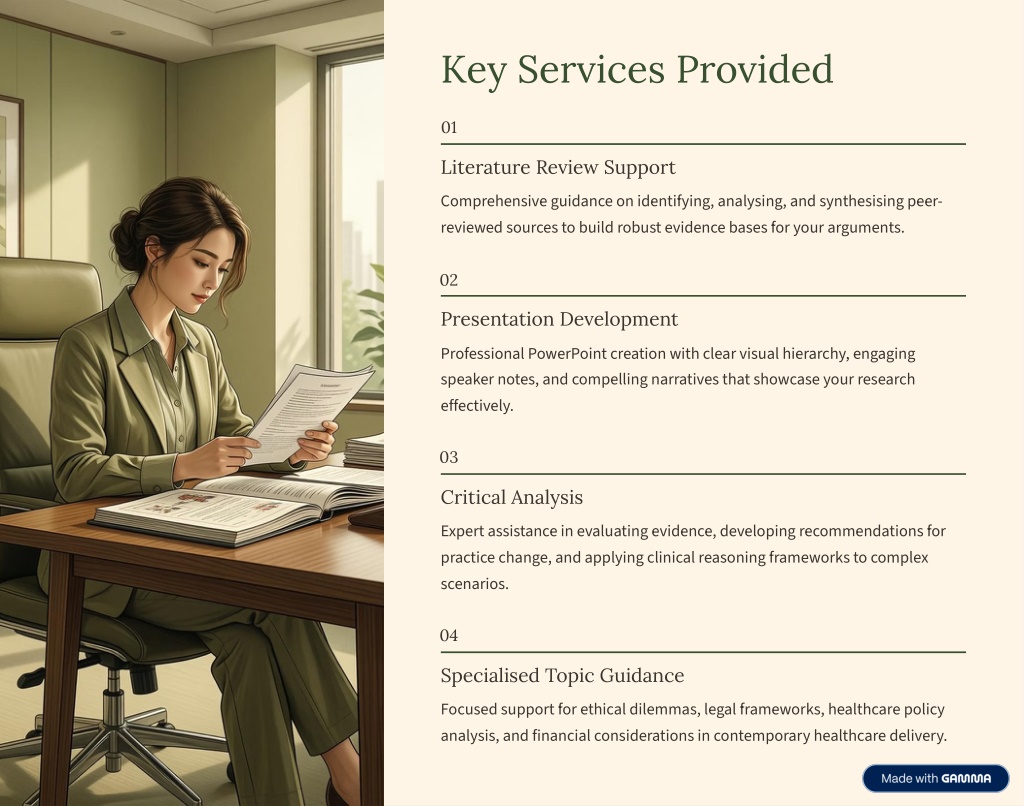 Key Services Provided

01

Literature Review Support

Comprehensive guidance on identifying, analysing, and synthesising peer-reviewed sources to build robust evidence bases for your arguments.

02

Presentation Development

Professional PowerPoint creation with clear visual hierarchy, engaging speaker notes, and compelling narratives that showcase your research effectively.

03

Critical Analysis

Expert assistance in evaluating evidence, developing recommendations for practice change, and applying clinical reasoning frameworks to complex scenarios.

04

Specialised Topic Guidance

Focused support for ethical dilemmas, legal frameworks, healthcare policy analysis, and financial considerations in contemporary healthcare delivery.

Made with GAMMA